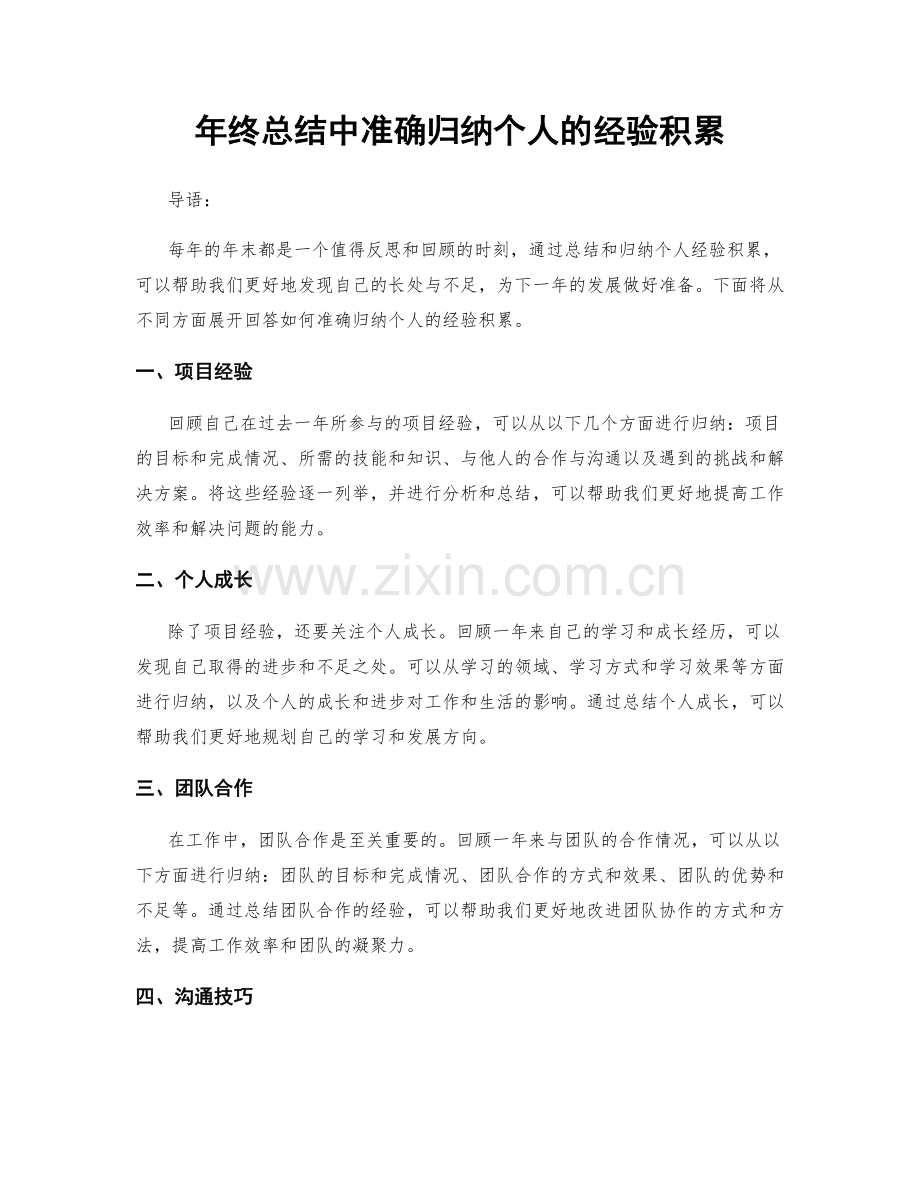 年终总结中准确归纳个人的经验积累

导语：

每年的年末都是一个值得反思和回顾的时刻，通过总结和归纳个人经验积累，可以帮助我们更好地发现自己的长处与不足，为下一年的发展做好准备。下面将从不同方面展开回答如何准确归纳个人的经验积累。

一、项目经验

回顾自己在过去一年所参与的项目经验，可以从以下几个方面进行归纳：项目的目标和完成情况、所需的技能和知识、与他人的合作与沟通以及遇到的挑战和解决方案。将这些经验逐一列举，并进行分析和总结，可以帮助我们更好地提高工作效率和解决问题的能力。

二、个人成长

除了项目经验，还要关注个人成长。回顾一年来自己的学习和成长经历，可以发现自己取得的进步和不足之处。可以从学习的领域、学习方式和学习效果等方面进行归纳，以及个人的成长和进步对工作和生活的影响。通过总结个人成长，可以帮助我们更好地规划自己的学习和发展方向。

三、团队合作

在工作中，团队合作是至关重要的。回顾一年来与团队的合作情况，可以从以下方面进行归纳：团队的目标和完成情况、团队合作的方式和效果、团队的优势和不足等。通过总结团队合作的经验，可以帮助我们更好地改进团队协作的方式和方法，提高工作效率和团队的凝聚力。

四、沟通技巧

www.zixin.com.cn